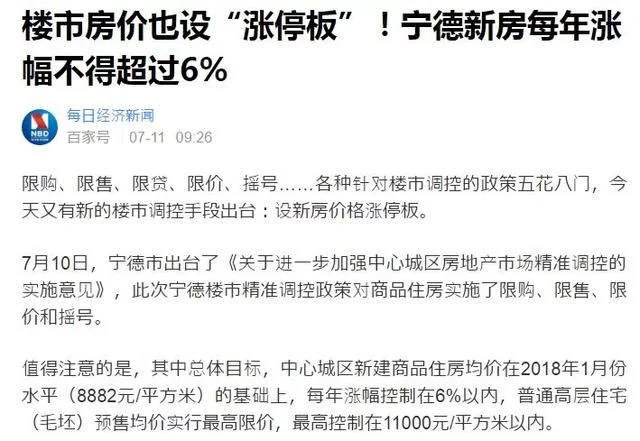 楼市房价也设“涨停板”！宁德新房每年涨幅不得超过6%

NBD

每日经济新闻
百家号 07-11 09:26

限购、限售、限贷、限价、摇号……各种针对楼市调控的政策五花八门，今天又有新的楼市调控手段出台：设新房价格涨停板。

7月10日，宁德市出台了《关于进一步加强中心城区房地产市场精准调控的实施意见》，此次宁德楼市精准调控政策对商品住房实施了限购、限售、限价和摇号。

值得注意的是，其中总体目标，中心城区新建商品住房均价在2018年1月份水平（8882元/平方米）的基础上，每年涨幅控制在6%以内，普通高层住宅（毛坯）预售均价实行最高限价，最高控制在11000元/平方米以内。